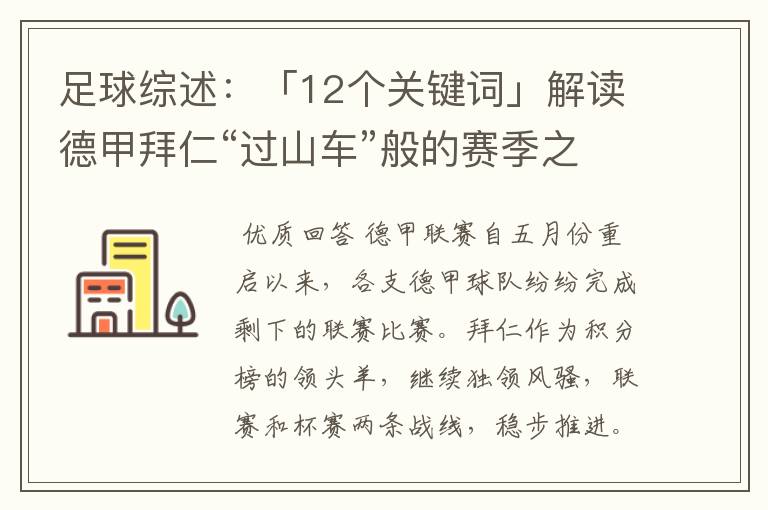 足球综述：「12个关键词」解读德甲拜仁“过山车”般的赛季之

优质回答 德甲联赛自五月份重启以来，各支德甲球队纷纷完成剩下的联赛比赛。拜仁作为积分榜的领头羊，继续独领风骚，联赛和杯赛两条战线，稳步推进。